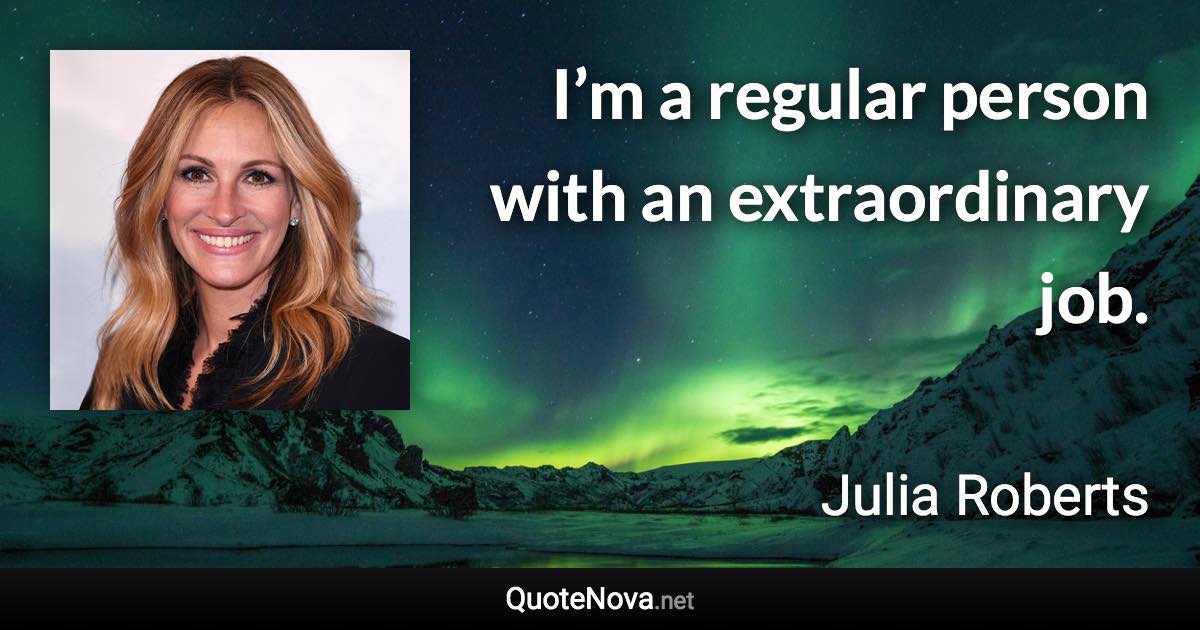 I’m a regular person with an extraordinary job.

Julia Roberts

QuoteNova.net